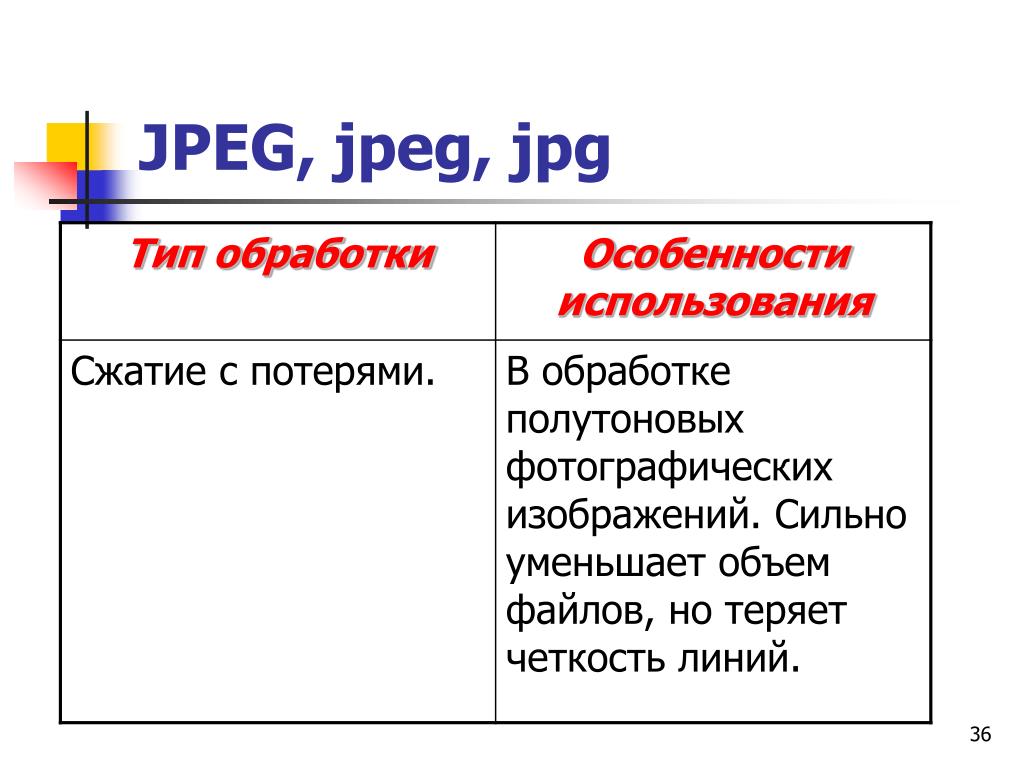 JPEG, jpeg, jpg

| Тип обработки | Особенности использования |
|---|---|
| Сжатие с потерями. | В обработке полутоновых фотографических изображений. Сильно уменьшает объем файлов, но теряет четкость линий. |

36